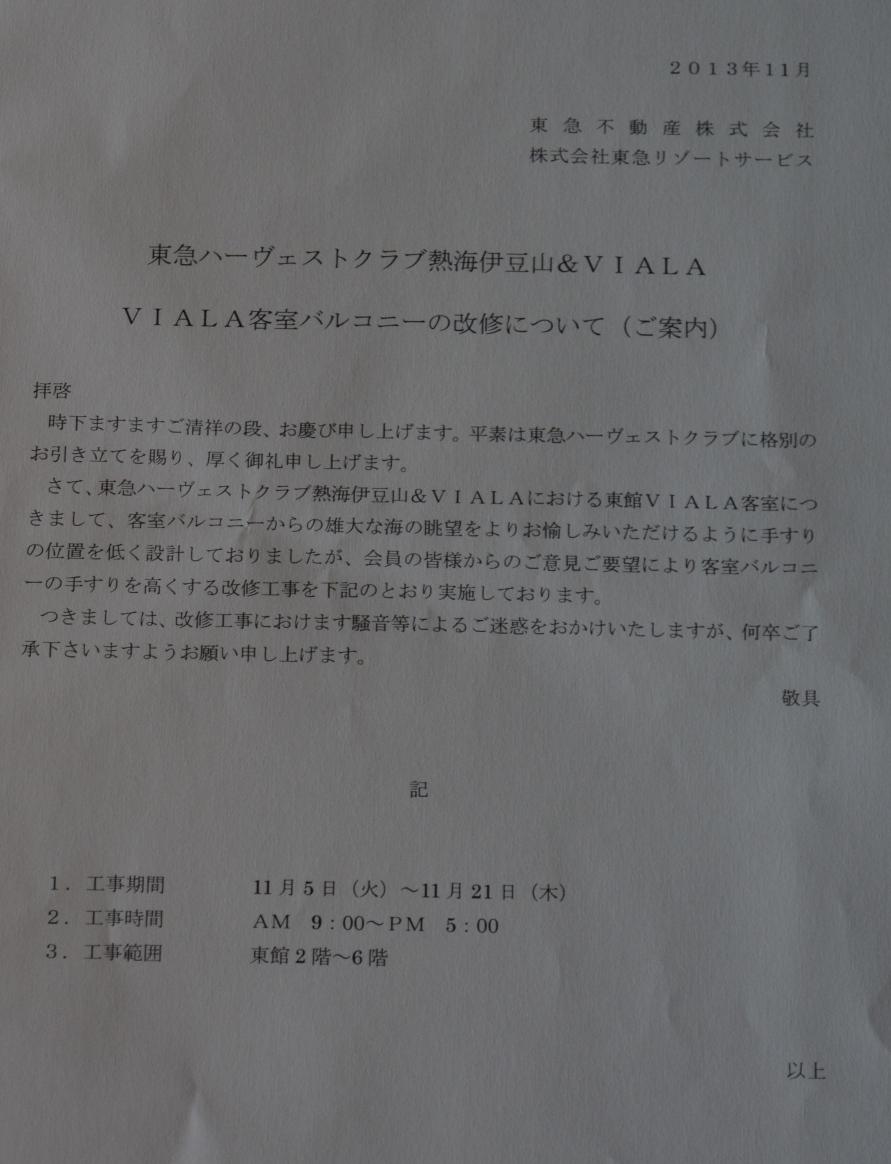 ２０１３年11月

東急不動産株式会社
株式会社東急リゾートサービス

東急ハーヴェストクラブ熱海伊豆山＆ＶＩＡＬＡ
ＶＩＡＬＡ客室バルコニーの改修について（ご案内）

拝啓
時下ますますご清祥の段、お慶び申し上げます。平素は東急ハーヴェストクラブに格別のお引き立てを賜り、厚く御礼申し上げます。
さて、東急ハーヴェストクラブ熱海伊豆山＆ＶＩＡＬＡにおける東館ＶＩＡＬＡ客室につきまして、客室バルコニーからの雄大な海の眺望をよりお愉しみいただけるように手すりの位置を低く設計しておりましたが、会員の皆様からのご意見ご要望により客室バルコニーの手すりを高くする改修工事を下記のとおり実施しております。
つきましては、改修工事におけます騒音等によるご迷惑をおかけいたしますが、何卒ご了承下さいますようお願い申し上げます。

敬具

記

１．工事期間　11月5日（火）～11月21日（木）
２．工事時間　ＡＭ　9：00～ＰＭ　5：00
３．工事範囲　東館2階～6階

以上